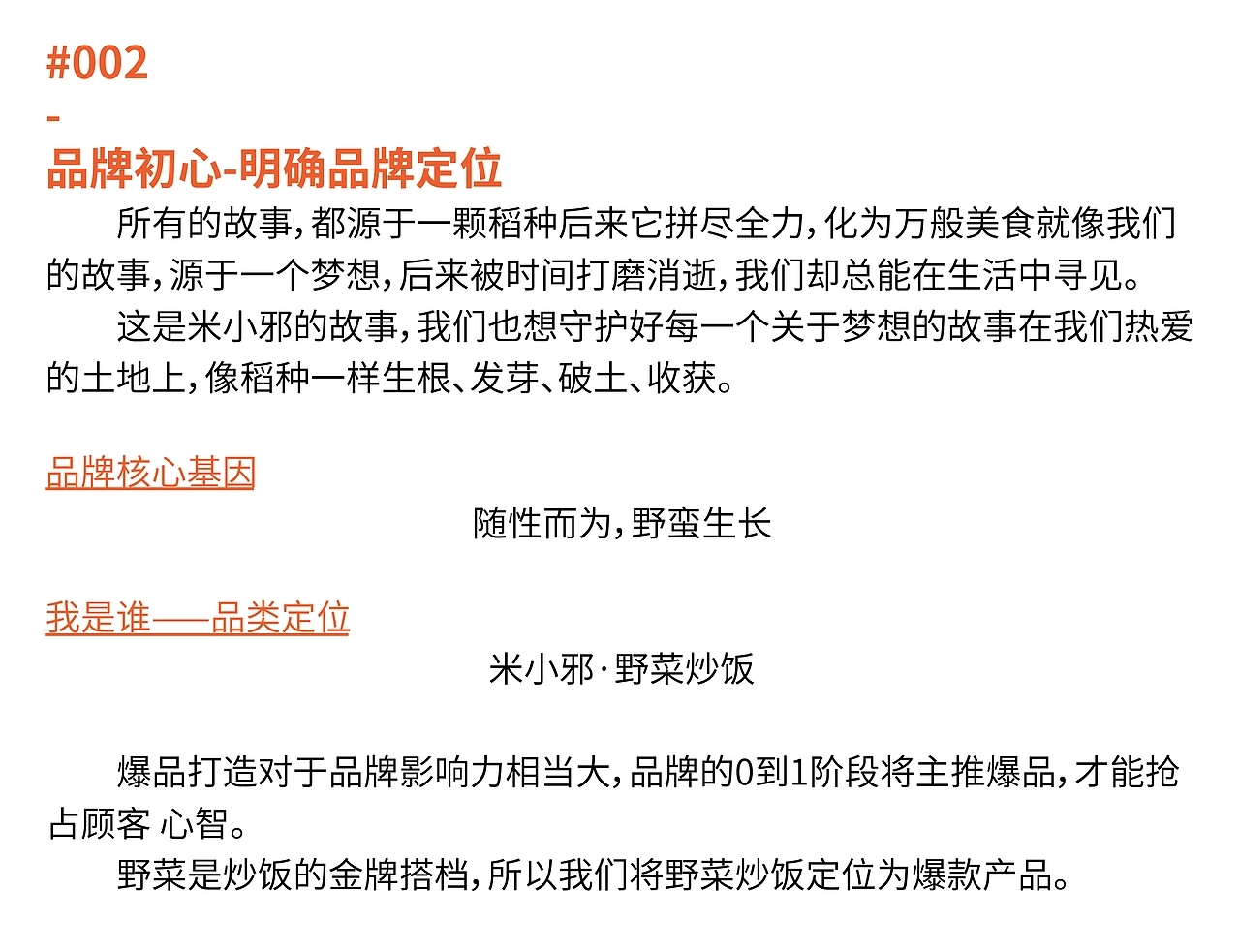 #002

-

品牌初心-明确品牌定位

所有的故事，都源于一颗稻种后来它拼尽全力，化为万般美食就像我们的故事，源于一个梦想，后来被时间打磨消逝，我们却总能在生活中寻见。

这是米小邪的故事，我们也想守护好每一个关于梦想的故事在我们热爱的土地上，像稻种一样生根、发芽、破土、收获。

品牌核心基因

随性而为，野蛮生长

我是谁——品类定位

米小邪·野菜炒饭

爆品打造对于品牌影响力相当大，品牌的0到1阶段将主推爆品，才能抢占顾客 心智。

野菜是炒饭的金牌搭档，所以我们将野菜炒饭定位为爆款产品。